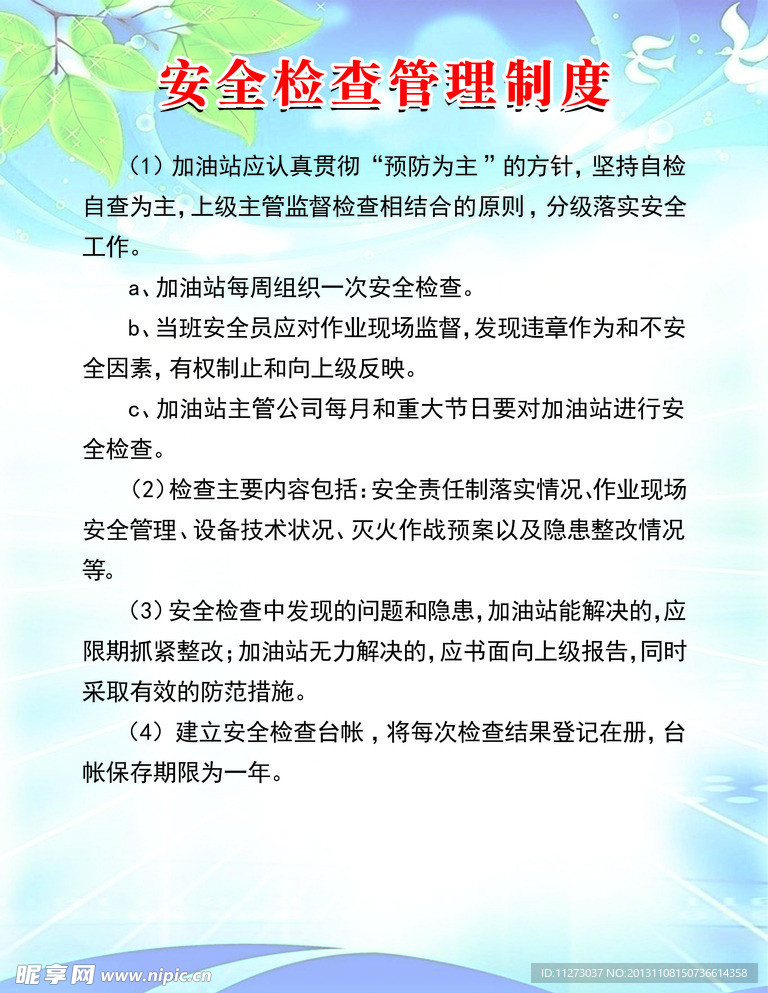 安全检查管理制度

（1）加油站应认真贯彻“预防为主”的方针，坚持自检自查为主，上级主管监督检查相结合的原则，分级落实安全工作。

a、加油站每周组织一次安全检查。

b、当班安全员应对作业现场监督，发现违章作为和不安全因素，有权制止和向上级反映。

c、加油站主管公司每月和重大节日要对加油站进行安全检查。

（2）检查主要内容包括：安全责任制落实情况、作业现场安全管理、设备技术状况、灭火作战预案以及隐患整改情况等。

（3）安全检查中发现的问题和隐患，加油站能解决的，应限期抓紧整改；加油站无力解决的，应书面向上级报告，同时采取有效的防范措施。

（4）建立安全检查台帐，将每次检查结果登记在册，台帐保存期限为一年。

昵享网 www.nipic.com

ID:11273037 NO:20131108150736614358